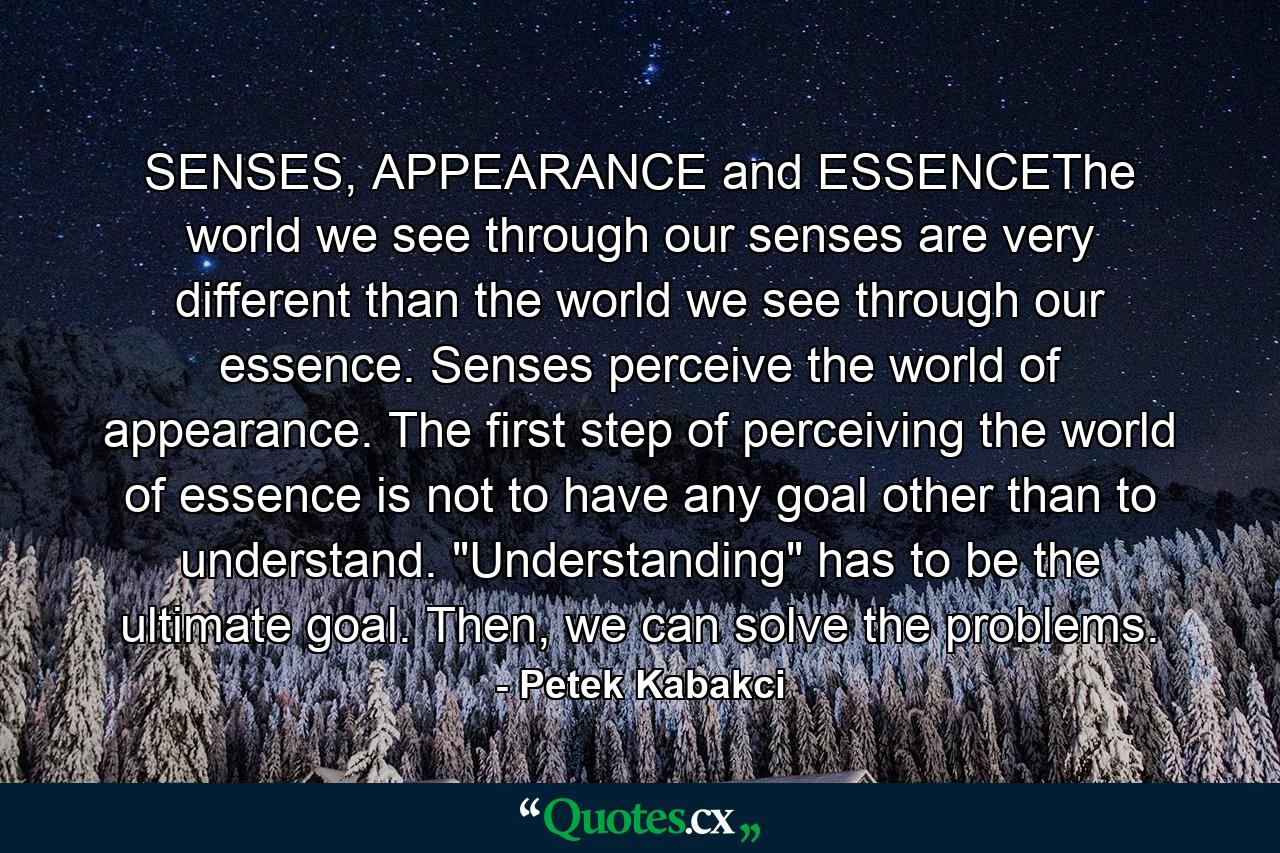 SENSES, APPEARANCE and ESSENCEThe world we see through our senses are very different than the world we see through our essence. Senses perceive the world of appearance. The first step of perceiving the world of essence is not to have any goal other than to understand. "Understanding" has to be the ultimate goal. Then, we can solve the problems.

- Petek Kabakci

“Quotes.cx„